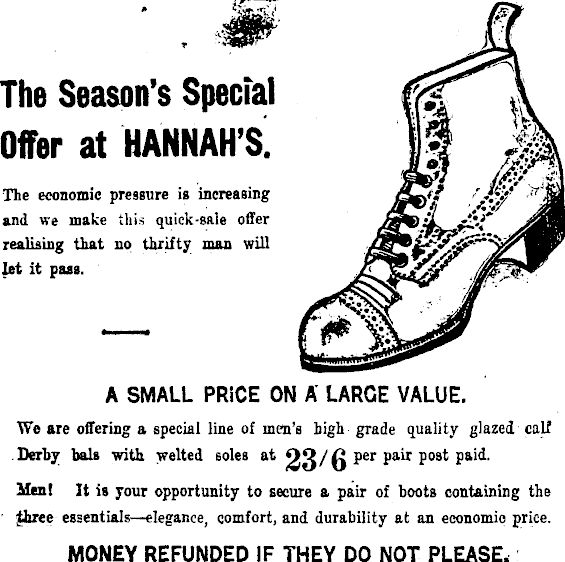 The Season's Special Offer at HANNAH'S.

The economic pressure is increasing and we make this quick-sale offer realising that no thrifty man will let it pass.

A SMALL PRICE ON A LARGE VALUE.

We are offering a special line of men's high grade quality glazed calf Derby bals with welted soles at 23/6 per pair post paid.

Men! It is your opportunity to secure a pair of boots containing the three essentials—elegance, comfort, and durability at an economic price.

MONEY REFUNDED IF THEY DO NOT PLEASE.